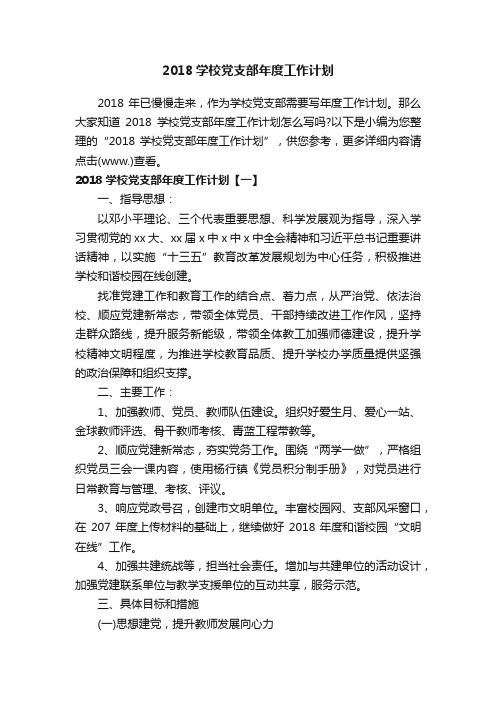 2018 学校党支部年度工作计划

2018 年已慢慢走来，作为学校党支部需要写年度工作计划。那么大家知道 2018 学校党支部年度工作计划怎么写吗?以下是小编为您整理的“2018 学校党支部年度工作计划”，供您参考，更多详细内容请点击(www.)查看。

2018 学校党支部年度工作计划【一】

一、指导思想：

以邓小平理论、三个代表重要思想、科学发展观为指导，深入学习贯彻党的 xx 大、xx 届 x 中 x 中 x 中全会精神和习近平总书记重要讲话精神，以实施“十三五”教育改革发展规划为中心任务，积极推进学校和谐校园在线创建。

找准党建工作和教育工作的结合点、着力点，从严治党、依法治校、顺应党建新常态，带领全体党员、干部持续改进工作作风，坚持走群众路线，提升服务新能级，带领全体教工加强师德建设，提升学校精神文明程度，为推进学校教育品质、提升学校办学质量提供坚强的政治保障和组织支撑。

二、主要工作：

1、加强教师、党员、教师队伍建设。组织好爱生月、爱心一站、金球教师评选、骨干教师考核、青蓝工程带教等。

2、顺应党建新常态，夯实党务工作。围绕“两学一做”，严格组织党员三会一课内容，使用杨行镇《党员积分制手册》，对党员进行日常教育与管理、考核、评议。

3、响应党政号召，创建市文明单位。丰富校园网、支部风采窗口，在 207 年度上传材料的基础上，继续做好 2018 年度和谐校园“文明在线”工作。

4、加强共建统战等，担当社会责任。增加与共建单位的活动设计，加强党建联系单位与教学支援单位的互动共享，服务示范。

三、具体目标和措施

(一)思想建党，提升教师发展向心力